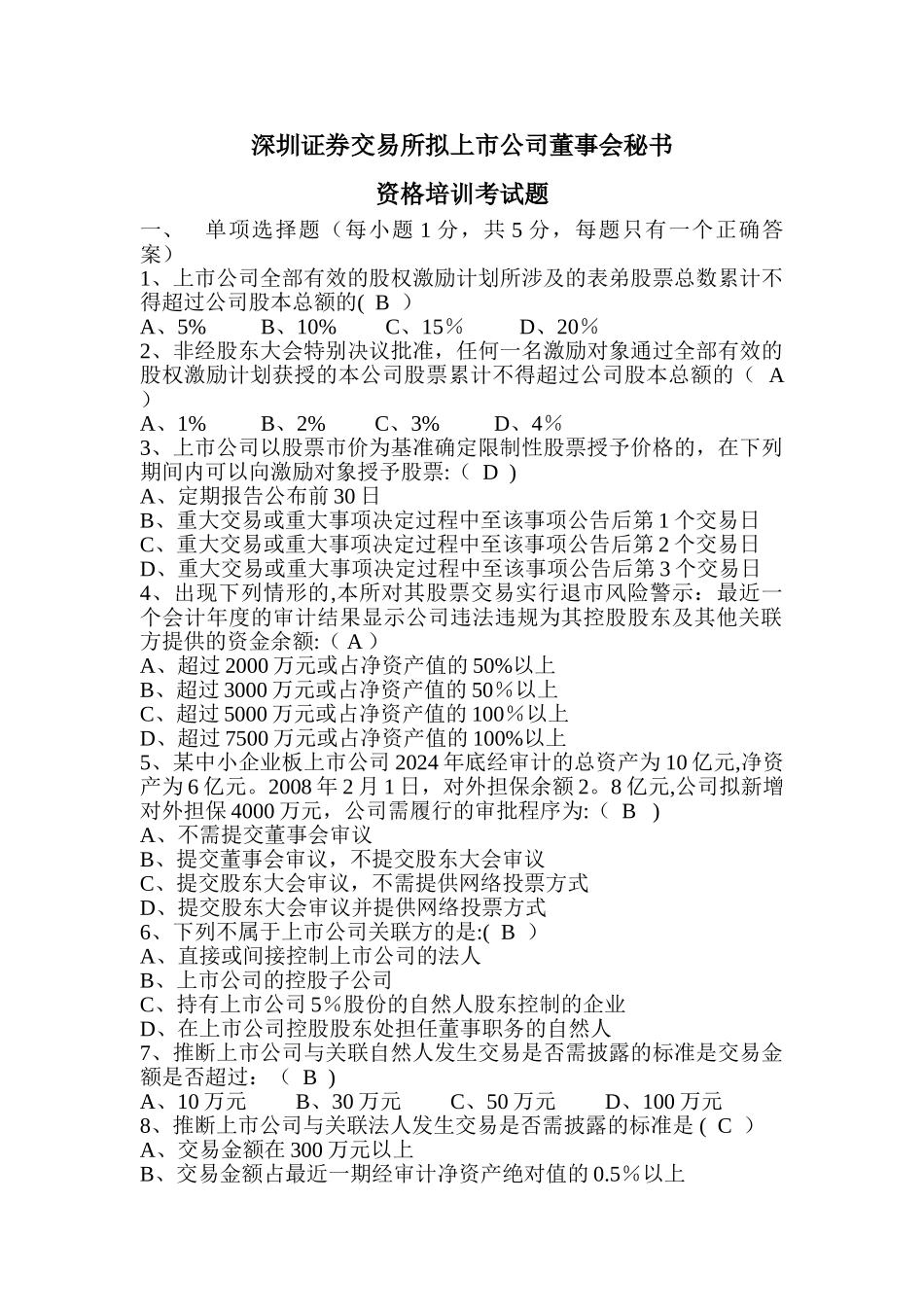 深圳证券交易所拟上市公司董事会秘书

资格培训考试题

一、 单项选择题（每小题 1 分，共 5 分，每题只有一个正确答案）

1、上市公司全部有效的股权激励计划所涉及的表弟股票总数累计不得超过公司股本总额的( B )
A、5% B、10% C、15％ D、20％

2、非经股东大会特别决议批准，任何一名激励对象通过全部有效的股权激励计划获授的本公司股票累计不得超过公司股本总额的（ A ）
A、1% B、2% C、3% D、4％

3、上市公司以股票市价为基准确定限制性股票授予价格的，在下列期间内可以向激励对象授予股票:（ D )
A、定期报告公布前 30 日
B、重大交易或重大事项决定过程中至该事项公告后第 1 个交易日
C、重大交易或重大事项决定过程中至该事项公告后第 2 个交易日
D、重大交易或重大事项决定过程中至该事项公告后第 3 个交易日

4、出现下列情形的,本所对其股票交易实行退市风险警示：最近一个会计年度的审计结果显示公司违法违规为其控股股东及其他关联方提供的资金余额:（ A ）
A、超过 2000 万元或占净资产值的 50%以上
B、超过 3000 万元或占净资产值的 50％以上
C、超过 5000 万元或占净资产值的 100％以上
D、超过 7500 万元或占净资产值的 100%以上

5、某中小企业板上市公司 2024 年底经审计的总资产为 10 亿元,净资产为 6 亿元。2008 年 2 月 1 日，对外担保余额 2。8 亿元,公司拟新增对外担保 4000 万元，公司需履行的审批程序为:（ B )
A、不需提交董事会审议
B、提交董事会审议，不提交股东大会审议
C、提交股东大会审议，不需提供网络投票方式
D、提交股东大会审议并提供网络投票方式

6、下列不属于上市公司关联方的是:( B ）
A、直接或间接控制上市公司的法人
B、上市公司的控股子公司
C、持有上市公司 5％股份的自然人股东控制的企业
D、在上市公司控股股东处担任董事职务的自然人

7、推断上市公司与关联自然人发生交易是否需披露的标准是交易金额是否超过：（ B )
A、10 万元 B、30 万元 C、50 万元 D、100 万元

8、推断上市公司与关联法人发生交易是否需披露的标准是 ( C ）
A、交易金额在 300 万元以上
B、交易金额占最近一期经审计净资产绝对值的 0.5％以上